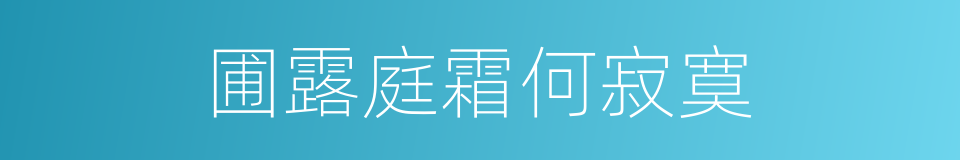 圃露庭霜何寂寞